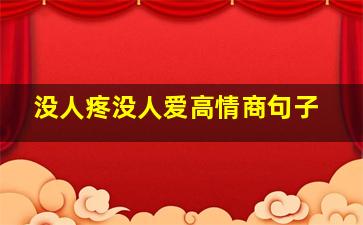 没人疼没人爱高情商句子